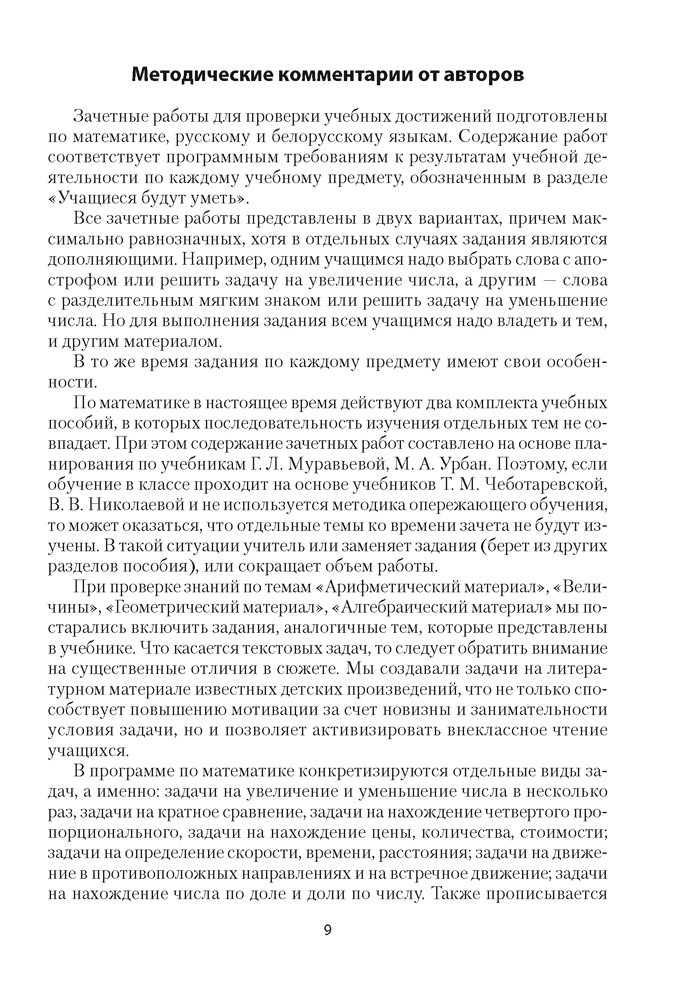 Методические комментарии от авторов

Зачетные работы для проверки учебных достижений подготовлены по математике, русскому и белорусскому языкам. Содержание работ соответствует программным требованиям к результатам учебной деятельности по каждому учебному предмету, обозначенным в разделе «Учащиеся будут уметь».

Все зачетные работы представлены в двух вариантах, причем максимально равнозначных, хотя в отдельных случаях задания являются дополняющими. Например, одним учащимся надо выбрать слова с апострофом или решить задачу на увеличение числа, а другим — слова с разделительным мягким знаком или решить задачу на уменьшение числа. Но для выполнения задания всем учащимся надо владеть и тем, и другим материалом.

В то же время задания по каждому предмету имеют свои особенности.

По математике в настоящее время действуют два комплекта учебных пособий, в которых последовательность изучения отдельных тем не совпадает. При этом содержание зачетных работ составлено на основе планирования по учебникам Г. Л. Муравьевой, М. А. Урбан. Поэтому, если обучение в классе проходит на основе учебников Т. М. Чеботаревской, В. В. Николаевой и не используется методика опережающего обучения, то может оказаться, что отдельные темы ко времени зачета не будут изучены. В такой ситуации учитель или заменяет задания (берет из других разделов пособия), или сокращает объем работы.

При проверке знаний по темам «Арифметический материал», «Величины», «Геометрический материал», «Алгебраический материал» мы постарались включить задания, аналогичные тем, которые представлены в учебнике. Что касается текстовых задач, то следует обратить внимание на существенные отличия в сюжете. Мы создавали задачи на литературном материале известных детских произведений, что не только способствует повышению мотивации за счет новизны и занимательности условия задачи, но и позволяет активизировать внеклассное чтение учащихся.

В программе по математике конкретизируются отдельные виды задач, а именно: задачи на увеличение и уменьшение числа в несколько раз, задачи на кратное сравнение, задачи на нахождение четвертого пропорционального, задачи на нахождение цены, количества, стоимости; задачи на определение скорости, времени, расстояния; задачи на движение в противоположных направлениях и на встречное движение; задачи на нахождение числа по доле и доли по числу. Также прописывается

9